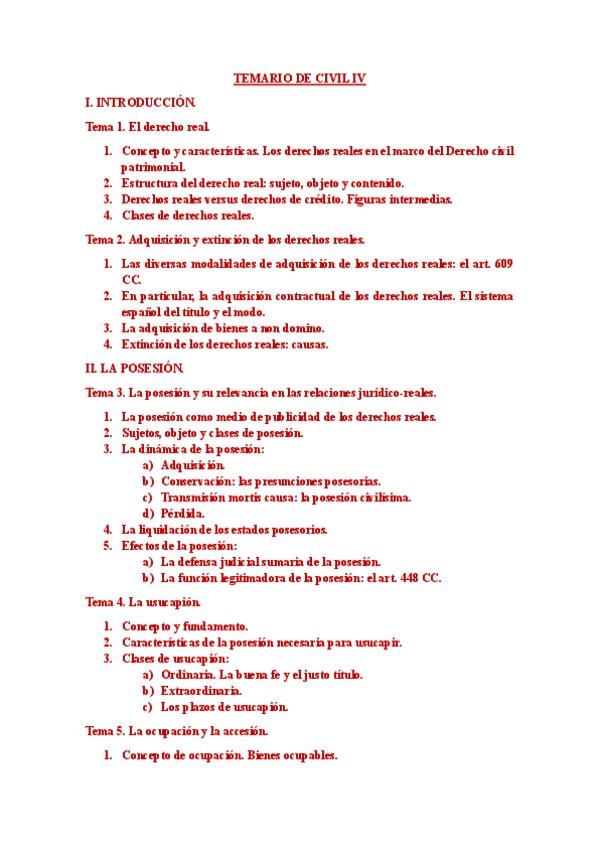 TEMARIO DE CIVIL IV

I. INTRODUCCIÓN.

Tema 1. El derecho real.

1. Concepto y características. Los derechos reales en el marco del Derecho civil patrimonial.
2. Estructura del derecho real: sujeto, objeto y contenido.
3. Derechos reales versus derechos de crédito. Figuras intermedias.
4. Clases de derechos reales.

Tema 2. Adquisición y extinción de los derechos reales.

1. Las diversas modalidades de adquisición de los derechos reales: el art. 609 CC.
2. En particular, la adquisición contractual de los derechos reales. El sistema español del título y el modo.
3. La adquisición de bienes a non domino.
4. Extinción de los derechos reales: causas.

II. LA POSESIÓN.

Tema 3. La posesión y su relevancia en las relaciones jurídico-reales.

1. La posesión como medio de publicidad de los derechos reales.
2. Sujetos, objeto y clases de posesión.
3. La dinámica de la posesión:
a) Adquisición.
b) Conservación: las presunciones posesorias.
c) Transmisión mortis causa: la posesión civilísima.
d) Pérdida.
4. La liquidación de los estados posesorios.
5. Efectos de la posesión:
a) La defensa judicial sumaria de la posesión.
b) La función legitimadora de la posesión: el art. 448 CC.

Tema 4. La usucapión.

1. Concepto y fundamento.
2. Características de la posesión necesaria para usucapir.
3. Clases de usucapión:
a) Ordinaria. La buena fe y el justo título.
b) Extraordinaria.
c) Los plazos de usucapión.

Tema 5. La ocupación y la accesión.

1. Concepto de ocupación. Bienes ocupables.